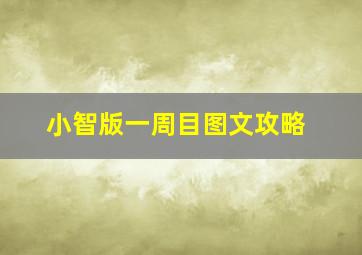 小智版一周目图文攻略